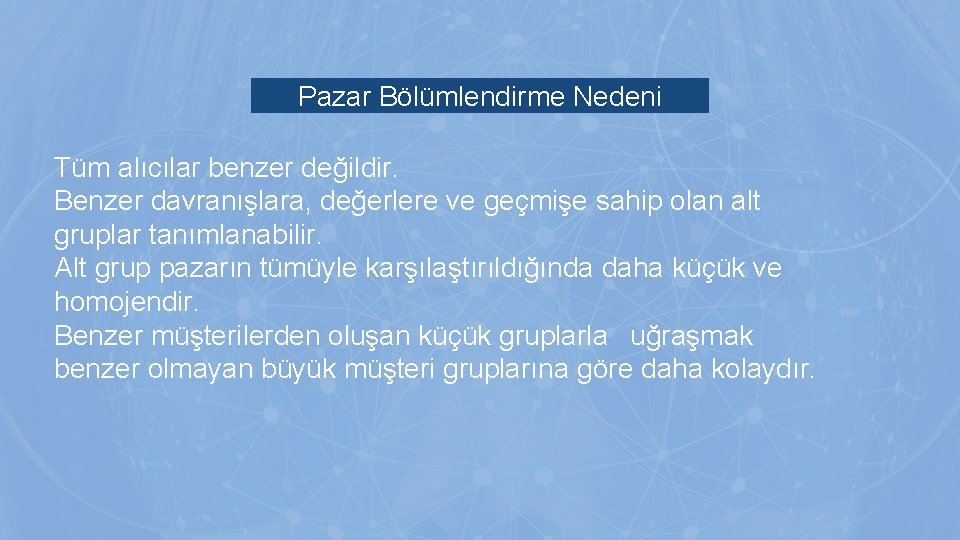 Pazar Bölümlendirme Nedeni

Tüm alıcılar benzer değildir.
Benzer davranışlara, değerlere ve geçmişe sahip olan alt gruplar tanımlanabilir.
Alt grup pazarın tümüyle karşılaştırıldığında daha küçük ve homojendir.
Benzer müşterilerden oluşan küçük gruplarla uğraşmak benzer olmayan büyük müşteri gruplarına göre daha kolaydır.